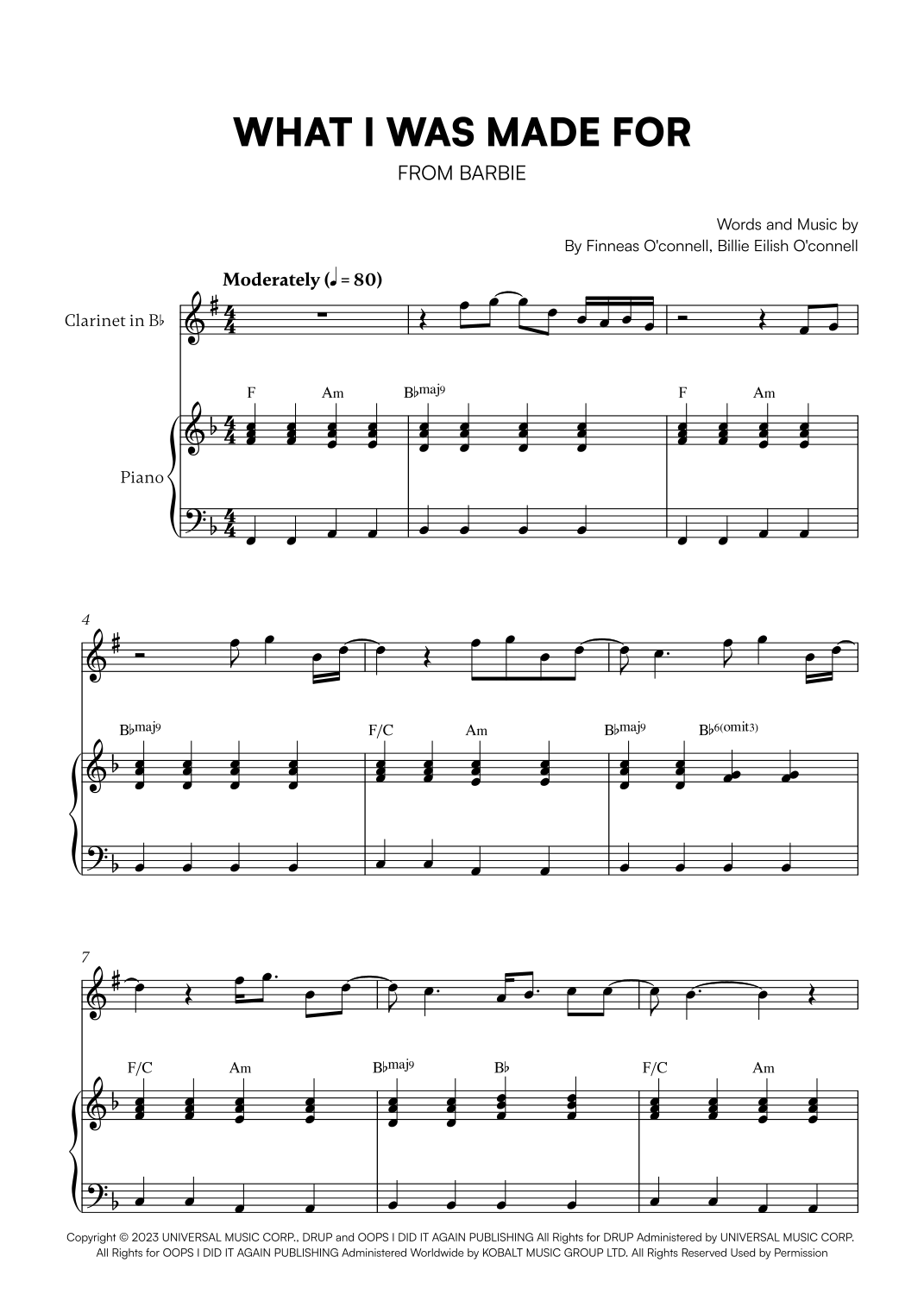 WHAT I WAS MADE FOR

FROM BARBIE

Words and Music by
By Finneas O'connell, Billie Eilish O'connell

Moderately (♩ = 80)

Clarinet in B♭

Piano

F Am B♭maj9 F Am

4

B♭maj9 F/C Am B♭maj9 B♭6(omit3)

7

F/C Am B♭maj9 B♭ F/C Am

Copyright © 2023 UNIVERSAL MUSIC CORP., DRUP and OOPS I DID IT AGAIN PUBLISHING All Rights for DRUP Administered by UNIVERSAL MUSIC CORP. All Rights for OOPS I DID IT AGAIN PUBLISHING Administered Worldwide by KOBALT MUSIC GROUP LTD. All Rights Reserved Used by Permission